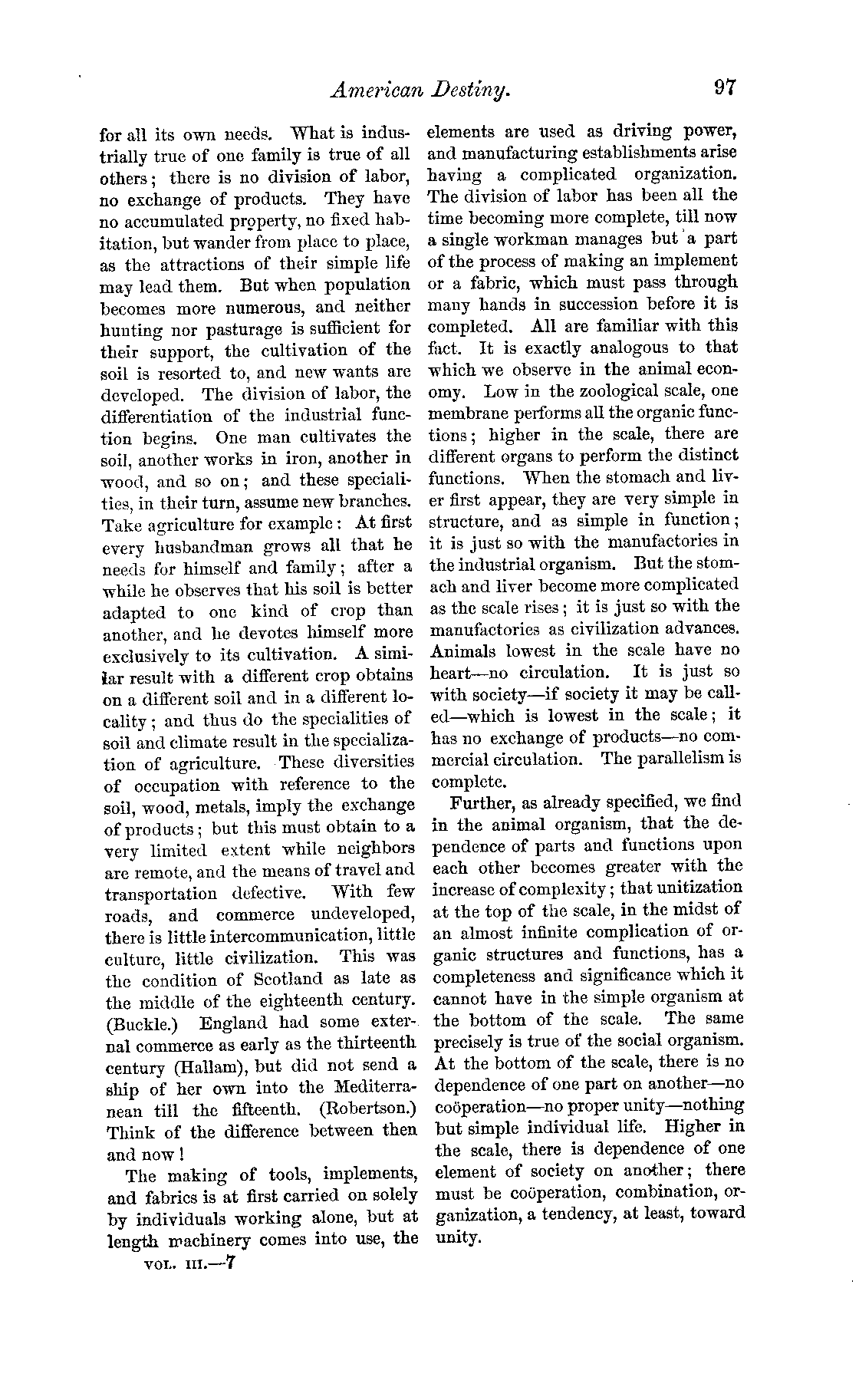 American Destiny. 97

for all its own needs. What is industrially true of one family is true of all others; there is no division of labor, no exchange of products. They have no accumulated property, no fixed habitation, but wander from place to place, as the attractions of their simple life may lead them. But when population becomes more numerous, and neither hunting nor pasturage is sufficient for their support, the cultivation of the soil is resorted to, and new wants are developed. The division of labor, the differentiation of the industrial function begins. One man cultivates the soil, another works in iron, another in wood, and so on; and these specialities, in their turn, assume new branches. Take agriculture for example: At first every husbandman grows all that he needs for himself and family; after a while he observes that his soil is better adapted to one kind of crop than another, and he devotes himself more exclusively to its cultivation. A similar result with a different crop obtains on a different soil and in a different locality; and thus do the specialities of soil and climate result in the specialization of agriculture. These diversities of occupation with reference to the soil, wood, metals, imply the exchange of products; but this must obtain to a very limited extent while neighbors are remote, and the means of travel and transportation defective. With few roads, and commerce undeveloped, there is little intercommunication, little culture, little civilization. This was the condition of Scotland as late as the middle of the eighteenth century. (Buckle.) England had some external commerce as early as the thirteenth century (Hallam), but did not send a ship of her own into the Mediterranean till the fifteenth. (Robertson.) Think of the difference between then and now!

The making of tools, implements, and fabrics is at first carried on solely by individuals working alone, but at length machinery comes into use, the elements are used as driving power, and manufacturing establishments arise having a complicated organization. The division of labor has been all the time becoming more complete, till now a single workman manages but a part of the process of making an implement or a fabric, which must pass through many hands in succession before it is completed. All are familiar with this fact. It is exactly analogous to that which we observe in the animal economy. Low in the zoological scale, one membrane performs all the organic functions; higher in the scale, there are different organs to perform the distinct functions. When the stomach and liver first appear, they are very simple in structure, and as simple in function; it is just so with the manufactories in the industrial organism. But the stomach and liver become more complicated as the scale rises; it is just so with the manufactories as civilization advances. Animals lowest in the scale have no heart—no circulation. It is just so with society—if society it may be called—which is lowest in the scale; it has no exchange of products—no commercial circulation. The parallelism is complete.

Further, as already specified, we find in the animal organism, that the dependence of parts and functions upon each other becomes greater with the increase of complexity; that unitization at the top of the scale, in the midst of an almost infinite complication of organic structures and functions, has a completeness and significance which it cannot have in the simple organism at the bottom of the scale. The same precisely is true of the social organism. At the bottom of the scale, there is no dependence of one part on another—no coöperation—no proper unity—nothing but simple individual life. Higher in the scale, there is dependence of one element of society on another; there must be coöperation, combination, organization, a tendency, at least, toward unity.

VOL. III.—7